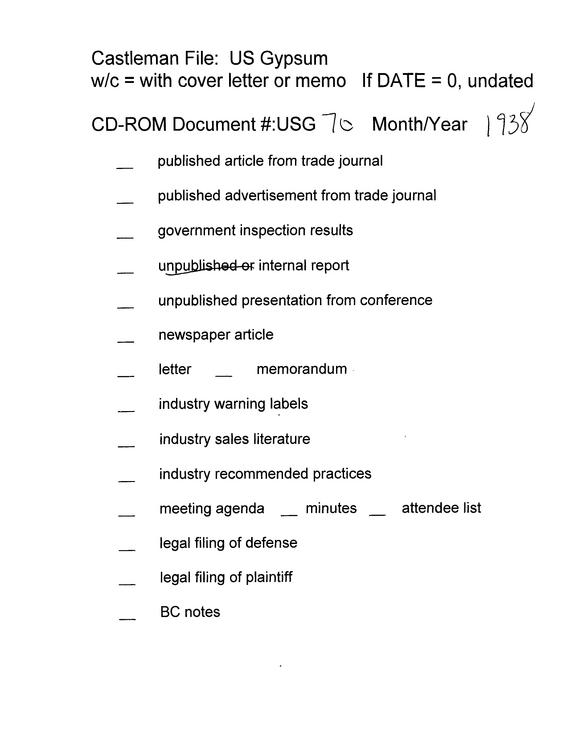 Castleman File: US Gypsum
w/c = with cover letter or memo If DATE = 0, undated

CD-ROM Document #:USG 70 Month/Year 1938

____ published article from trade journal

____ published advertisement from trade journal

____ government inspection results

____ unpublished or internal report

____ unpublished presentation from conference

____ newspaper article

____ letter ____ memorandum

____ industry warning labels

____ industry sales literature

____ industry recommended practices

____ meeting agenda ____ minutes ____ attendee list

____ legal filing of defense

____ legal filing of plaintiff

____ BC notes